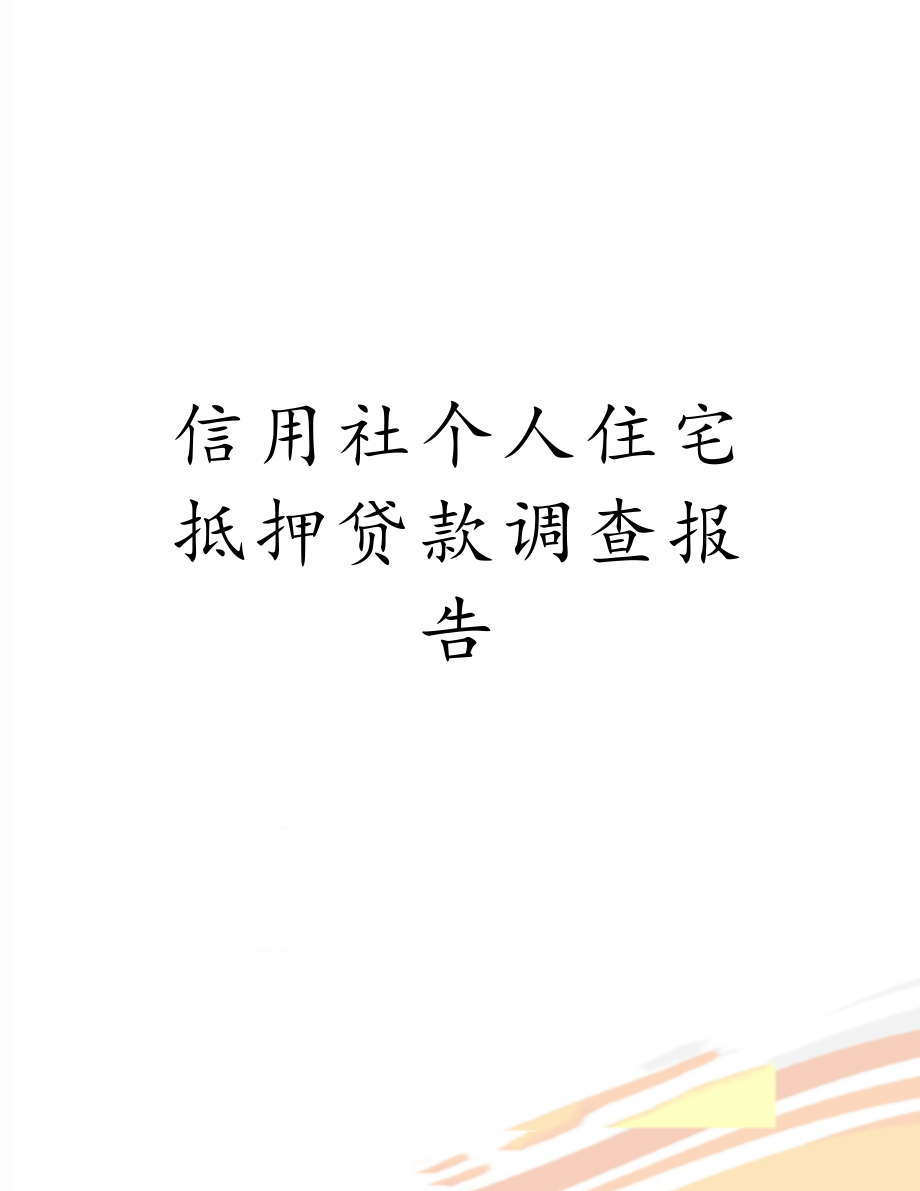 信用社个人住宅抵押贷款调查报告